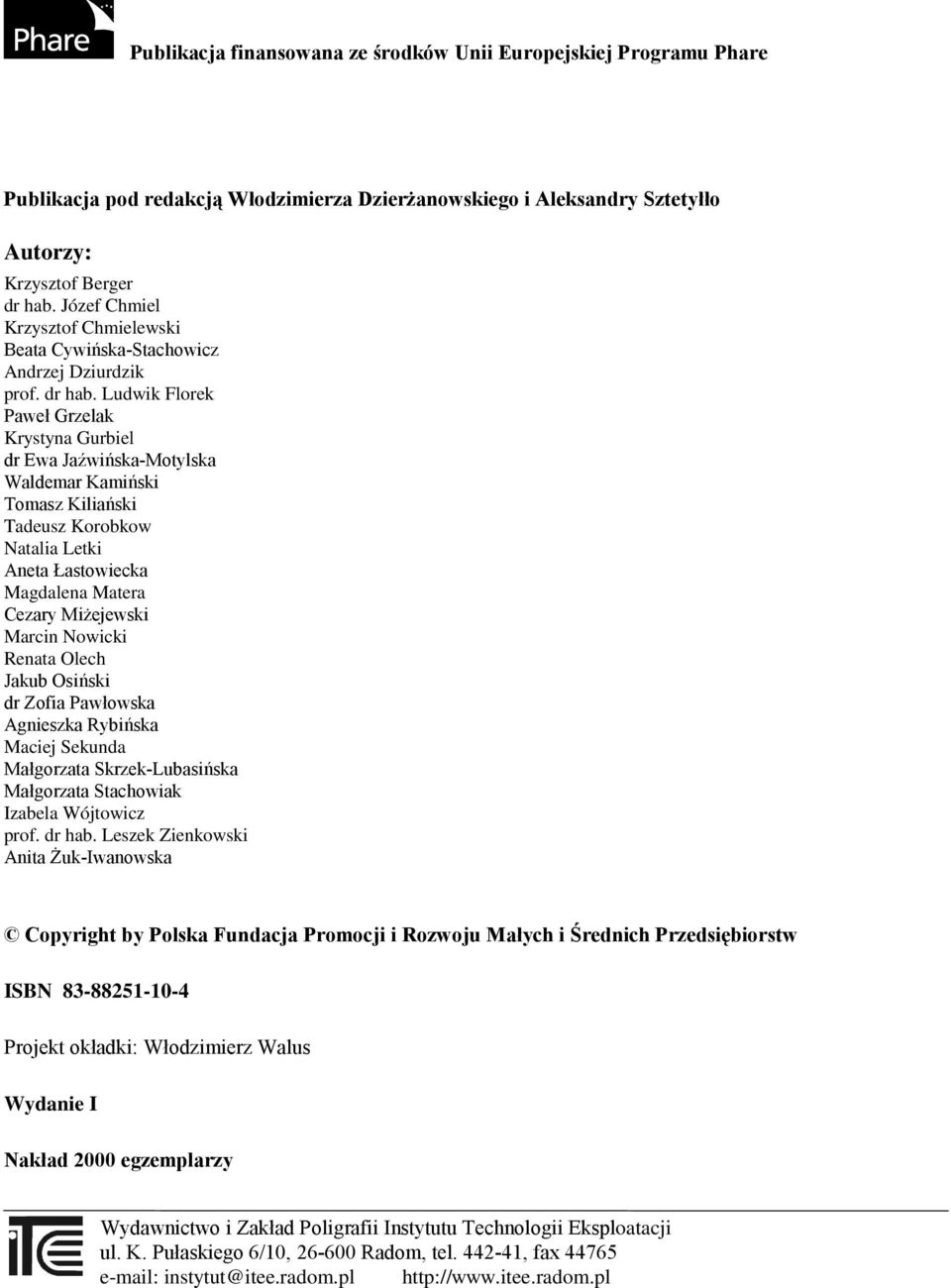 Phare

Publikacja finansowana ze środków Unii Europejskiej Programu Phare

Publikacja pod redakcją Włodzimierza Dzierżanowskiego i Aleksandry Sztetyłło

Autorzy:

Krzysztof Berger
dr hab. Józef Chmiel
Krzysztof Chmielewski
Beata Cywińska-Stachowicz
Andrzej Dziurdzik
prof. dr hab. Ludwik Florek
Paweł Grzelak
Krystyna Gurbiel
dr Ewa Jaźwińska-Motylska
Waldemar Kamiński
Tomasz Kiliański
Tadeusz Korobkow
Natalia Letki
Aneta Łastowiecka
Magdalena Matera
Cezary Miżejewski
Marcin Nowicki
Renata Olech
Jakub Osiński
dr Zofia Pawłowska
Agnieszka Rybińska
Maciej Sekunda
Małgorzata Skrzek-Lubasińska
Małgorzata Stachowiak
Izabela Wójtowicz
prof. dr hab. Leszek Zienkowski
Anita Żuk-Iwanowska

© Copyright by Polska Fundacja Promocji i Rozwoju Małych i Średnich Przedsiębiorstw

ISBN 83-88251-10-4

Projekt okładki: Włodzimierz Walus

Wydanie I

Nakład 2000 egzemplarzy

ITE

Wydawnictwo i Zakład Poligrafii Instytutu Technologii Eksploatacji
ul. K. Pułaskiego 6/10, 26-600 Radom, tel. 442-41, fax 44765
e-mail: instytut@itee.radom.pl http://www.itee.radom.pl